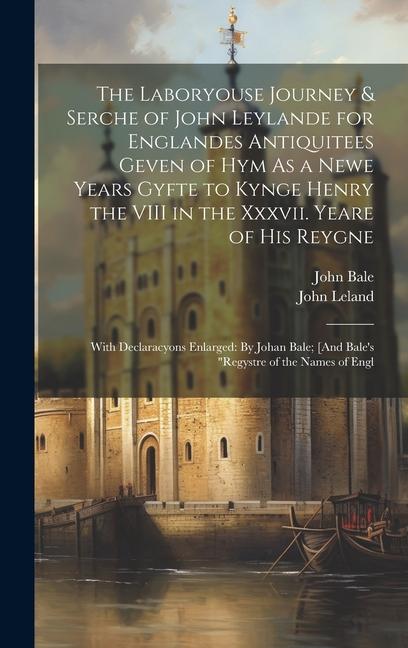 The Laboryouse Journey & Serche of John Leylande for Englandes Antiquitees Geven of Hym As a Newe Years Gyfte to Kynge Henry the VIII in the Xxxvii. Yeare of His Reygne

John Bale
John Leland

With Declaracyons Enlarged: By Johan Bale; [And Bale's "Regystre of the Names of Engl